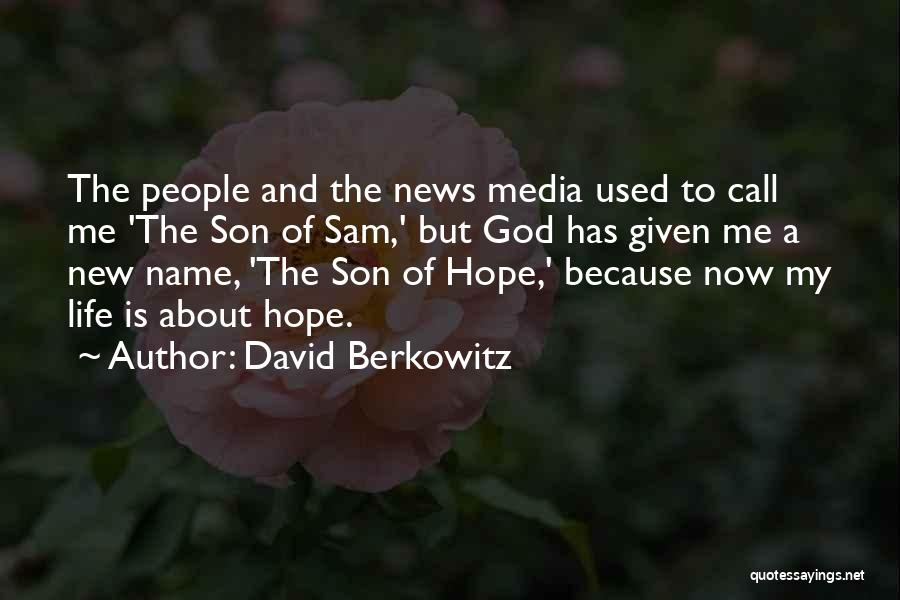 The people and the news media used to call me 'The Son of Sam,' but God has given me a new name, 'The Son of Hope,' because now my life is about hope.
~ Author: David Berkowitz

quotessayings.net